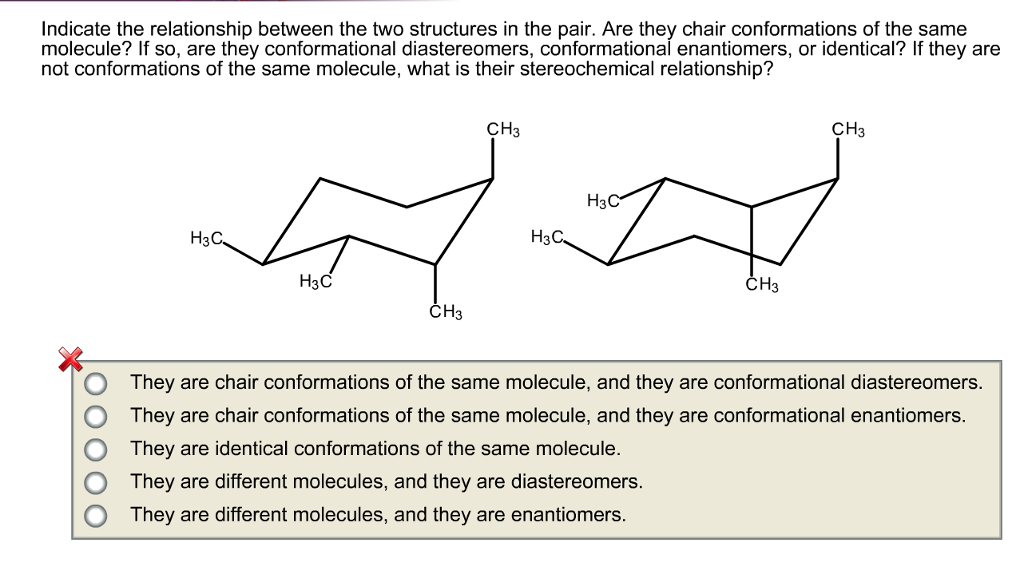 Indicate the relationship between the two structures in the pair. Are they chair conformations of the same molecule? If so, are they conformational diastereomers, conformational enantiomers, or identical? If they are not conformations of the same molecule, what is their stereochemical relationship?

$CH_3$
$H_3C$
$H_3C$
$CH_3$

$CH_3$
$H_3C$
$H_3C$
$CH_3$

They are chair conformations of the same molecule, and they are conformational diastereomers.
They are chair conformations of the same molecule, and they are conformational enantiomers.
They are identical conformations of the same molecule.
They are different molecules, and they are diastereomers.
They are different molecules, and they are enantiomers.